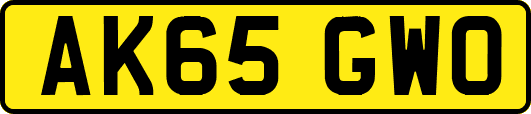 AK65 GWO